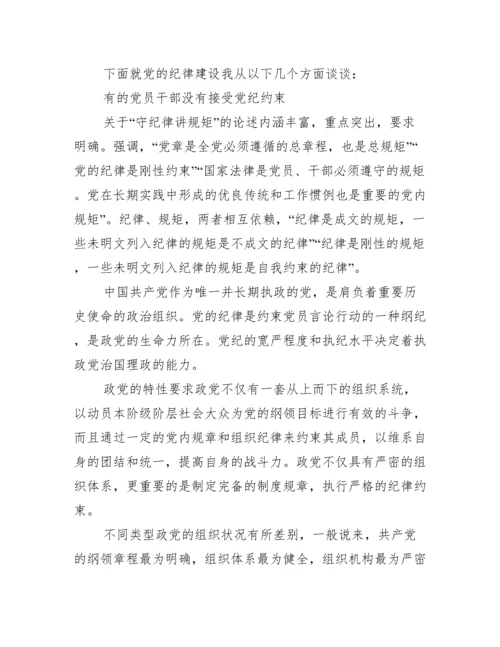 下面就党的纪律建设我从以下几个方面谈谈：

有的党员干部没有接受党纪约束

关于“守纪律讲规矩”的论述内涵丰富，重点突出，要求明确。强调，“党章是全党必须遵循的总章程，也是总规矩”“党的纪律是刚性约束”“国家法律是党员、干部必须遵守的规矩。党在长期实践中形成的优良传统和工作惯例也是重要的党内规矩”。纪律、规矩，两者相互依赖，“纪律是成文的规矩，一些未明文列入纪律的规矩是不成文的纪律”“纪律是刚性的规矩，一些未明文列入纪律的规矩是自我约束的纪律”。

中国共产党作为唯一并长期执政的党，是肩负着重要历史使命的政治组织。党的纪律是约束党员言论行动的一种纲纪，是政党的生命力所在。党纪的宽严程度和执纪水平决定着执政党治国理政的能力。

政党的特性要求政党不仅有一套从上而下的组织系统，以动员本阶级阶层社会大众为党的纲领目标进行有效的斗争，而且通过一定的党内规章和组织纪律来约束其成员，以维系自身的团结和统一，提高自身的战斗力。政党不仅具有严密的组织体系，更重要的是制定完备的制度规章，执行严格的纪律约束。

不同类型政党的组织状况有所差别，一般说来，共产党的纲领章程最为明确，组织体系最为健全，组织机构最为严密